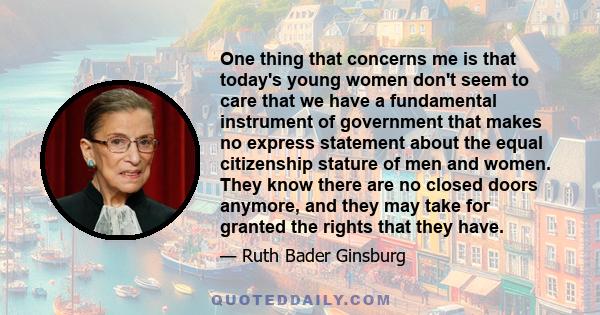 One thing that concerns me is that today's young women don't seem to care that we have a fundamental instrument of government that makes no express statement about the equal citizenship stature of men and women. They know there are no closed doors anymore, and they may take for granted the rights that they have.

— Ruth Bader Ginsburg

QUOTEDDAILY.COM